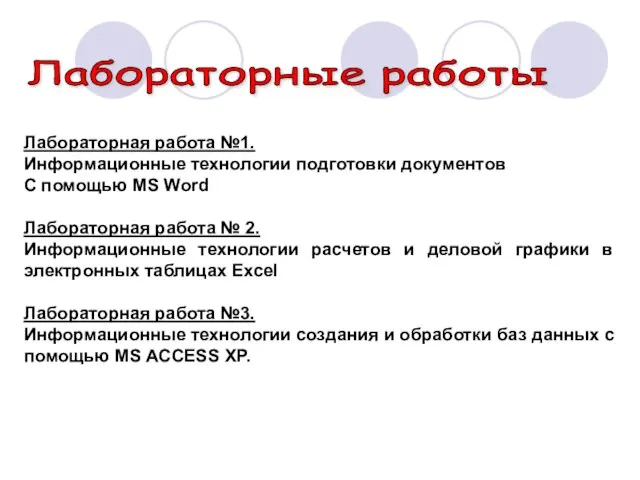 Лабораторные работы

Лабораторная работа №1.
Информационные технологии подготовки документов
С помощью MS Word

Лабораторная работа № 2.
Информационные технологии расчетов и деловой графики в электронных таблицах Excel

Лабораторная работа №3.
Информационные технологии создания и обработки баз данных с помощью MS ACCESS XP.